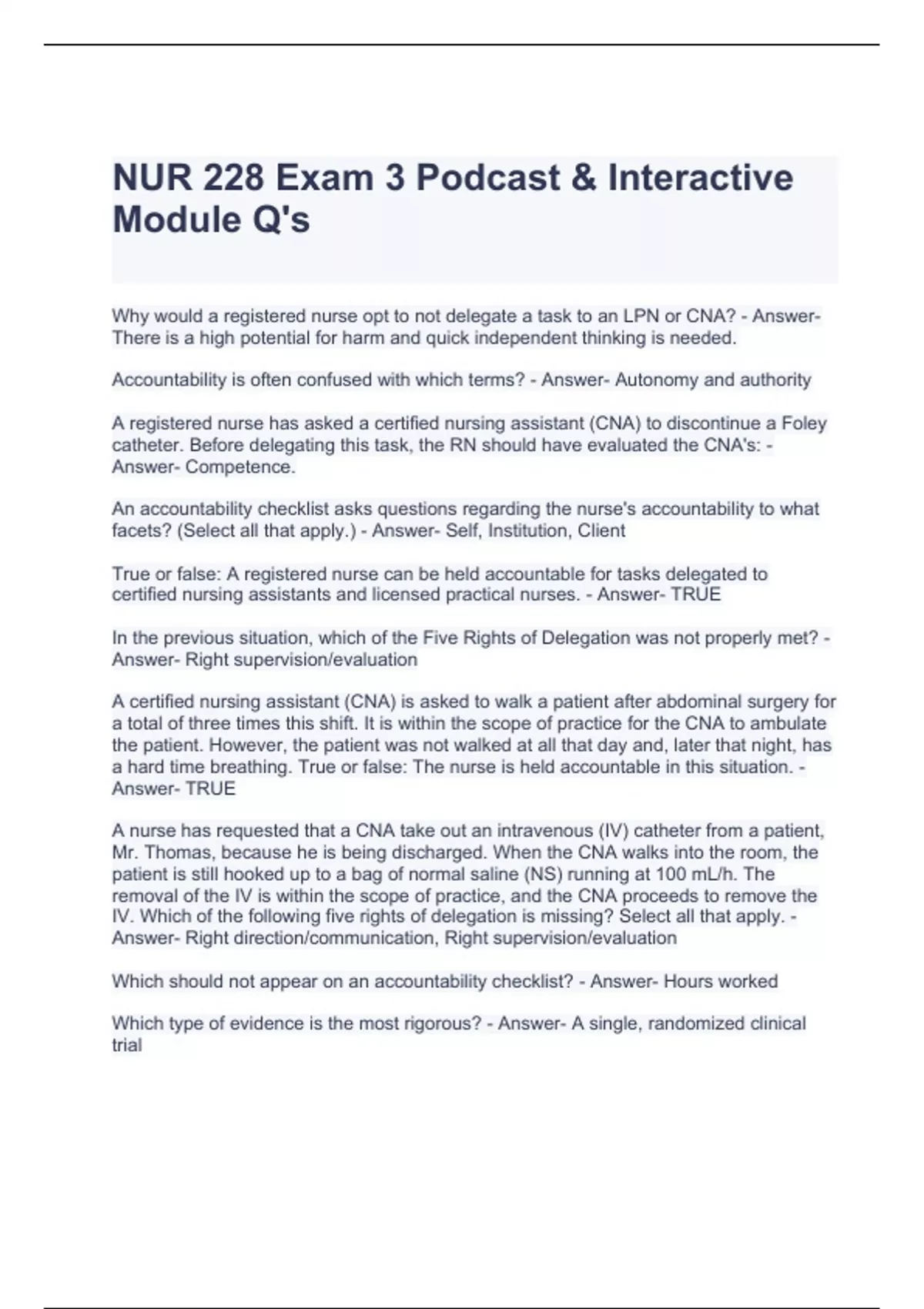 NUR 228 Exam 3 Podcast & Interactive Module Q's

Why would a registered nurse opt to not delegate a task to an LPN or CNA? - Answer- There is a high potential for harm and quick independent thinking is needed.

Accountability is often confused with which terms? - Answer- Autonomy and authority

A registered nurse has asked a certified nursing assistant (CNA) to discontinue a Foley catheter. Before delegating this task, the RN should have evaluated the CNA's: - Answer- Competence.

An accountability checklist asks questions regarding the nurse's accountability to what facets? (Select all that apply.) - Answer- Self, Institution, Client

True or false: A registered nurse can be held accountable for tasks delegated to certified nursing assistants and licensed practical nurses. - Answer- TRUE

In the previous situation, which of the Five Rights of Delegation was not properly met? - Answer- Right supervision/evaluation

A certified nursing assistant (CNA) is asked to walk a patient after abdominal surgery for a total of three times this shift. It is within the scope of practice for the CNA to ambulate the patient. However, the patient was not walked at all that day and, later that night, has a hard time breathing. True or false: The nurse is held accountable in this situation. - Answer- TRUE

A nurse has requested that a CNA take out an intravenous (IV) catheter from a patient, Mr. Thomas, because he is being discharged. When the CNA walks into the room, the patient is still hooked up to a bag of normal saline (NS) running at 100 mL/h. The removal of the IV is within the scope of practice, and the CNA proceeds to remove the IV. Which of the following five rights of delegation is missing? Select all that apply. - Answer- Right direction/communication, Right supervision/evaluation

Which should not appear on an accountability checklist? - Answer- Hours worked

Which type of evidence is the most rigorous? - Answer- A single, randomized clinical trial